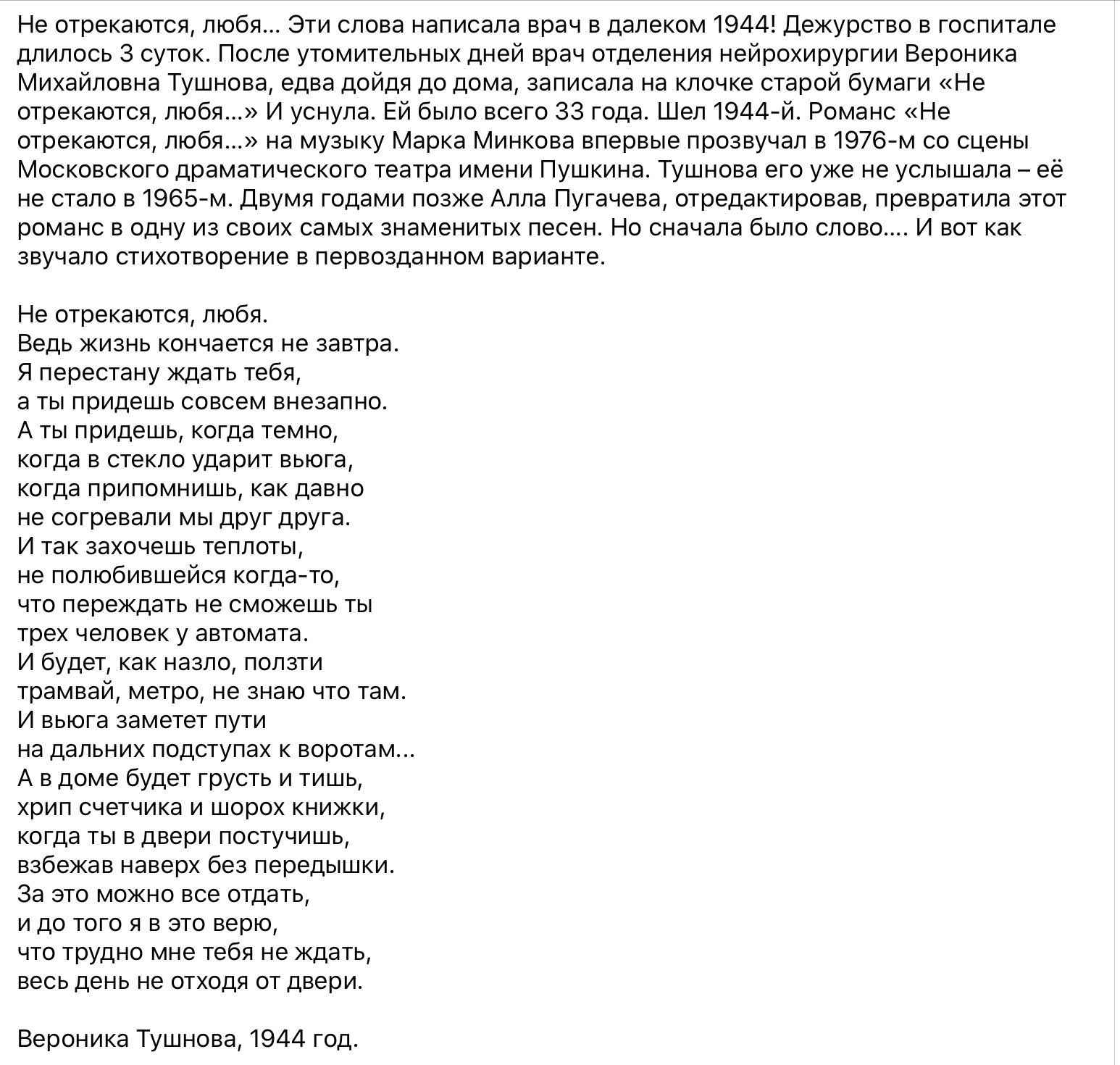 Не отрекаются, любя... Эти слова написала врач в далеком 1944! Дежурство в госпитале длилось 3 суток. После утомительных дней врач отделения нейрохирургии Вероника Михайловна Тушнова, едва дойдя до дома, записала на клочке старой бумаги «Не отрекаются, любя...» И уснула. Ей было всего 33 года. Шел 1944-й. Романс «Не отрекаются, любя...» на музыку Марка Минкова впервые прозвучал в 1976-м со сцены Московского драматического театра имени Пушкина. Тушнова его уже не услышала – её не стало в 1965-м. Двумя годами позже Алла Пугачева, отредактировав, превратила этот романс в одну из своих самых знаменитых песен. Но сначала было слово.... И вот как звучало стихотворение в первозданном варианте.

Не отрекаются, любя.
Ведь жизнь кончается не завтра.
Я перестану ждать тебя,
а ты придешь совсем внезапно.
А ты придешь, когда темно,
когда в стекло ударит вьюга,
когда припомнишь, как давно
не согревали мы друг друга.
И так захочешь теплоты,
не полюбившейся когда-то,
что переждать не сможешь ты
трех человек у автомата.
И будет, как назло, ползти
трамвай, метро, не знаю что там.
И вьюга заметет пути
на дальних подступах к воротам...
А в доме будет грусть и тишь,
хрип счетчика и шорох книжки,
когда ты в двери постучишь,
взбежав наверх без передышки.
За это можно все отдать,
и до того я в это верю,
что трудно мне тебя не ждать,
весь день не отходя от двери.

Вероника Тушнова, 1944 год.